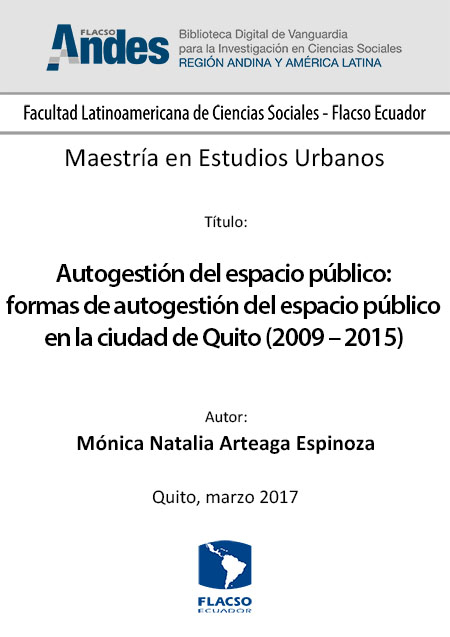 FLACSO
Andes
Biblioteca Digital de Vanguardia
para la Investigación en Ciencias Sociales
REGIÓN ANDINA Y AMÉRICA LATINA

Facultad Latinoamericana de Ciencias Sociales - Flacso Ecuador

Maestría en Estudios Urbanos

Título:

Autogestión del espacio público: formas de autogestión del espacio público en la ciudad de Quito (2009 – 2015)

Autor:
Mónica Natalia Arteaga Espinoza

Quito, marzo 2017

FLACSO
ECUADOR